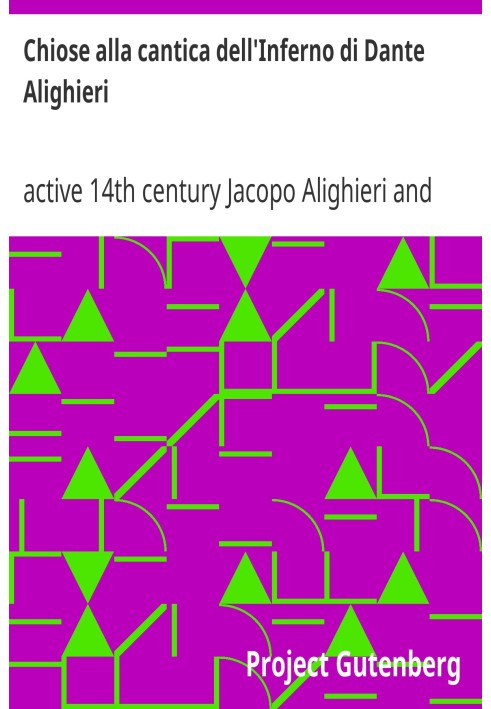 Chiose alla cantica dell'Inferno di Dante Alighieri

active 14th century Jacopo Alighieri and

Project Gutenberg